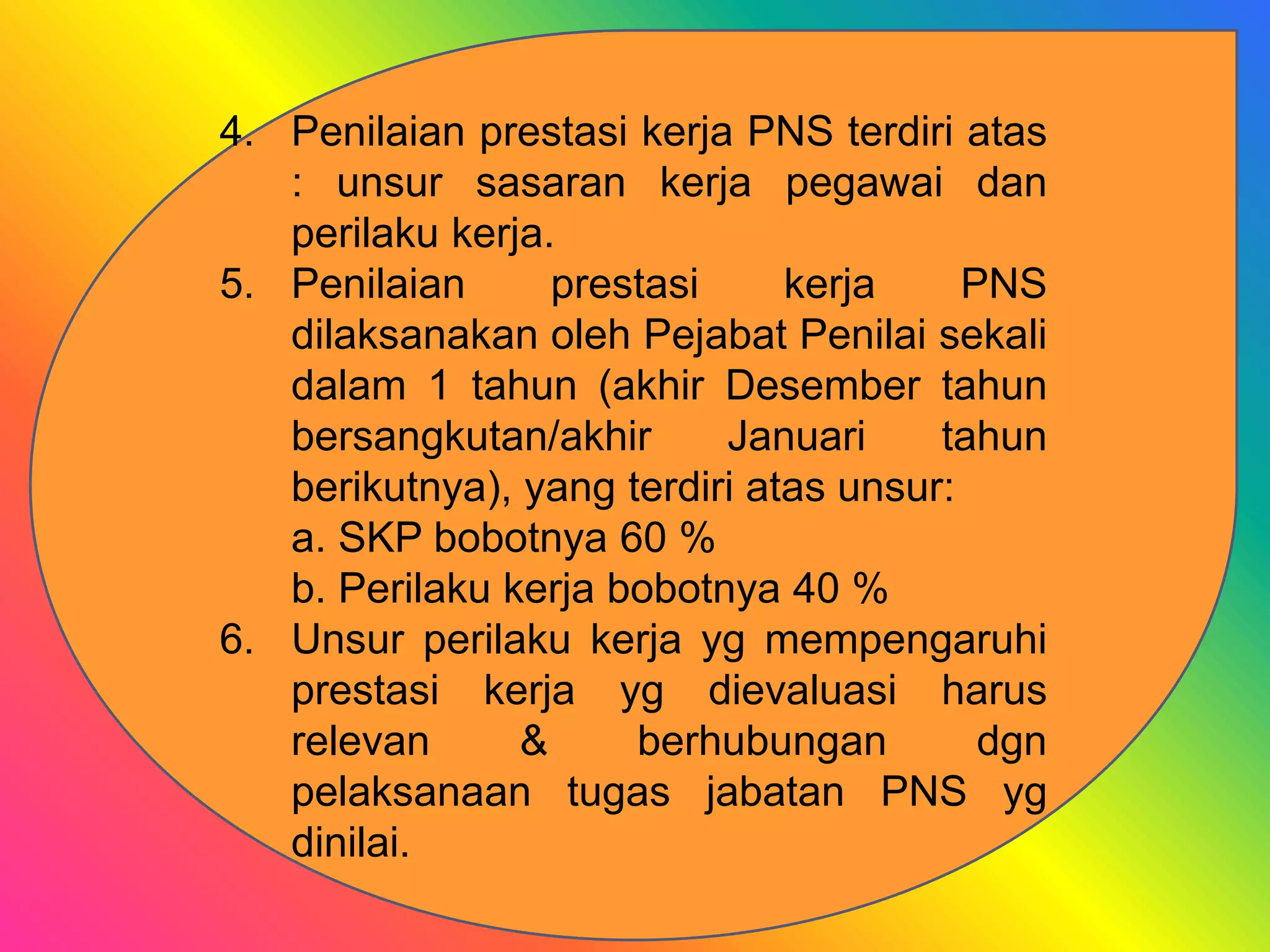 4. Penilaian prestasi kerja PNS terdiri atas : unsur sasaran kerja pegawai dan perilaku kerja.

5. Penilaian prestasi kerja PNS dilaksanakan oleh Pejabat Penilai sekali dalam 1 tahun (akhir Desember tahun bersangkutan/akhir Januari tahun berikutnya), yang terdiri atas unsur:
a. SKP bobotnya 60 %
b. Perilaku kerja bobotnya 40 %

6. Unsur perilaku kerja yg mempengaruhi prestasi kerja yg dievaluasi harus relevan & berhubungan dgn pelaksanaan tugas jabatan PNS yg dinilai.